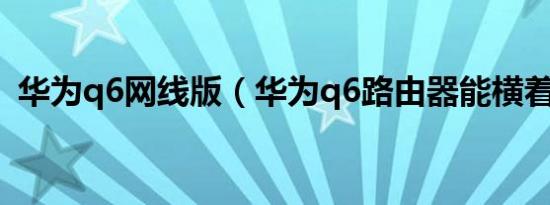 华为q6网线版（华为q6路由器能横着